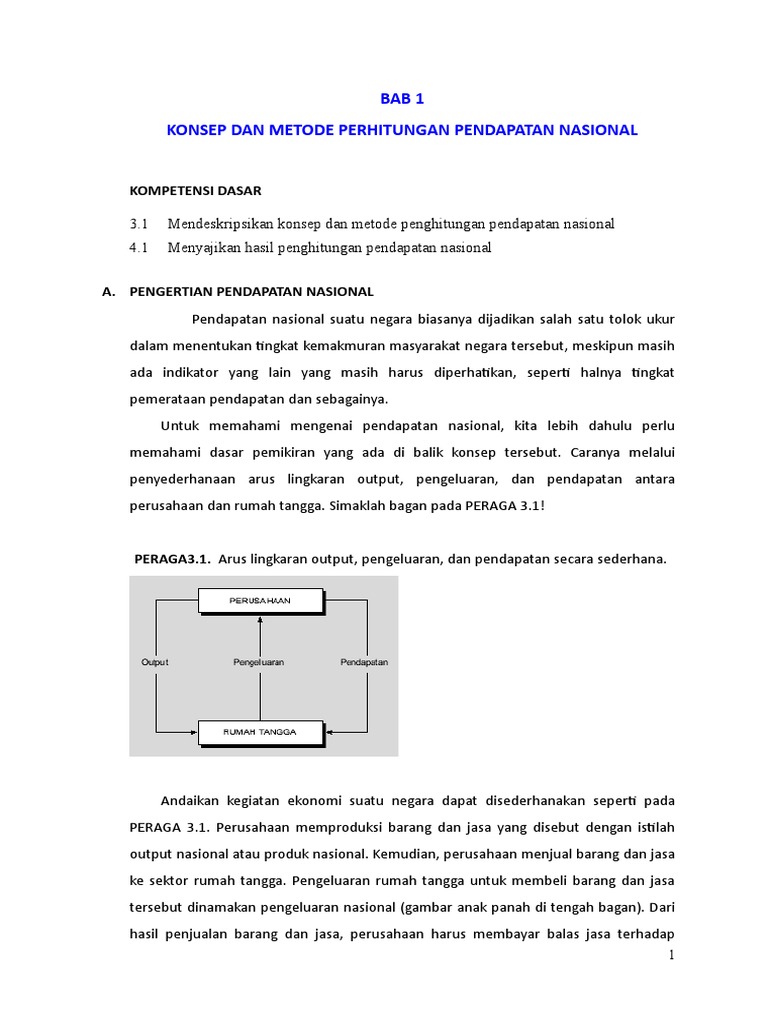 BAB 1

KONSEP DAN METODE PERHITUNGAN PENDAPATAN NASIONAL

KOMPETENSI DASAR

3.1 Mendeskripsikan konsep dan metode penghitungan pendapatan nasional

4.1 Menyajikan hasil penghitungan pendapatan nasional

A. PENGERTIAN PENDAPATAN NASIONAL

Pendapatan nasional suatu negara biasanya dijadikan salah satu tolok ukur dalam menentukan tingkat kemakmuran masyarakat negara tersebut, meskipun masih ada indikator yang lain yang masih harus diperhatikan, seperti halnya tingkat pemerataan pendapatan dan sebagainya.

Untuk memahami mengenai pendapatan nasional, kita lebih dahulu perlu memahami dasar pemikiran yang ada di balik konsep tersebut. Caranya melalui penyederhanaan arus lingkaran output, pengeluaran, dan pendapatan antara perusahaan dan rumah tangga. Simaklah bagan pada PERAGA 3.1!

PERAGA3.1. Arus lingkaran output, pengeluaran, dan pendapatan secara sederhana.

PERUSAHAAN

Output

Pengeluaran

Pendapatan

RUMAH TANGGA

Andaikan kegiatan ekonomi suatu negara dapat disederhanakan seperti pada PERAGA 3.1. Perusahaan memproduksi barang dan jasa yang disebut dengan istilah output nasional atau produk nasional. Kemudian, perusahaan menjual barang dan jasa ke sektor rumah tangga. Pengeluaran rumah tangga untuk membeli barang dan jasa tersebut dinamakan pengeluaran nasional (gambar anak panah di tengah bagan). Dari hasil penjualan barang dan jasa, perusahaan harus membayar balas jasa terhadap

1